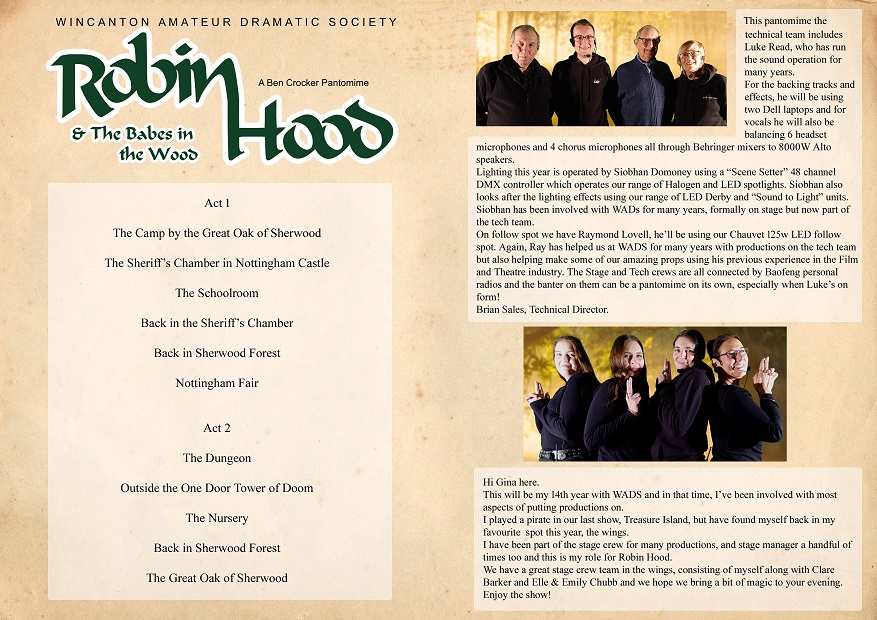 WINCANTON AMATEUR DRAMATIC SOCIETY

Robin Hood

A Ben Crocker Pantomime

& The Babes in the Wood

Act 1

The Camp by the Great Oak of Sherwood

The Sheriff's Chamber in Nottingham Castle

The Schoolroom

Back in the Sheriff's Chamber

Back in Sherwood Forest

Nottingham Fair

Act 2

The Dungeon

Outside the One Door Tower of Doom

The Nursery

Back in Sherwood Forest

The Great Oak of Sherwood

This pantomime the technical team includes Luke Read, who has run the sound operation for many years.
For the backing tracks and effects, he will be using two Dell laptops and for vocals he will also be balancing 6 headset microphones and 4 chorus microphones all through Behringer mixers to 8000W Alto speakers.
Lighting this year is operated by Siobhan Domoney using a "Scene Setter" 48 channel DMX controller which operates our range of Halogen and LED spotlights. Siobhan also looks after the lighting effects using our range of LED Derby and "Sound to Light" units. Siobhan has been involved with WADs for many years, formally on stage but now part of the tech team.
On follow spot we have Raymond Lovell, he'll be using our Chauvet 125w LED follow spot. Again, Ray has helped us at WADS for many years with productions on the tech team but also helping make some of our amazing props using his previous experience in the Film and Theatre industry. The Stage and Tech crews are all connected by Baofeng personal radios and the banter on them can be a pantomime on its own, especially when Luke's on form!
Brian Sales, Technical Director.

Hi Gina here.
This will be my 14th year with WADS and in that time, I've been involved with most aspects of putting productions on.
I played a pirate in our last show, Treasure Island, but have found myself back in my favourite spot this year, the wings.
I have been part of the stage crew for many productions, and stage manager a handful of times too and this is my role for Robin Hood.
We have a great stage crew team in the wings, consisting of myself along with Clare Barker and Elle & Emily Chubb and we hope we bring a bit of magic to your evening.
Enjoy the show!